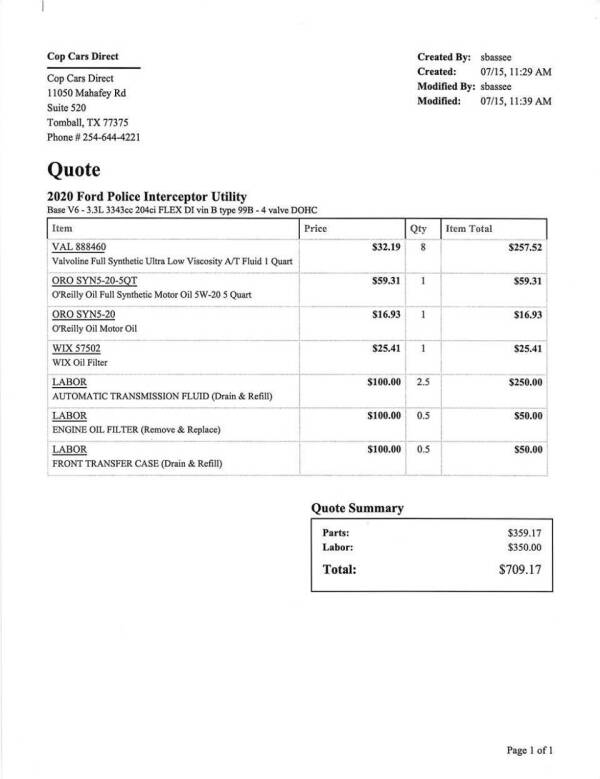 Cop Cars Direct

Cop Cars Direct
11050 Mahafey Rd
Suite 520
Tomball, TX 77375
Phone # 254-644-4221

Created By: sbassee
Created: 07/15, 11:29 AM
Modified By: sbassee
Modified: 07/15, 11:39 AM

Quote

2020 Ford Police Interceptor Utility
Base V6 - 3.3L 3343cc 204ci FLEX DI vin B type 99B - 4 valve DOHC

| Item | Price | Qty | Item Total |
|---|---|---|---|
| VAL 888460 Valvoline Full Synthetic Ultra Low Viscosity A/T Fluid 1 Quart | $32.19 | 8 | $257.52 |
| ORO SYN5-20-5QT O'Reilly Oil Full Synthetic Motor Oil 5W-20 5 Quart | $59.31 | 1 | $59.31 |
| ORO SYN5-20 O'Reilly Oil Motor Oil | $16.93 | 1 | $16.93 |
| WIX 57502 WIX Oil Filter | $25.41 | 1 | $25.41 |
| LABOR AUTOMATIC TRANSMISSION FLUID (Drain & Refill) | $100.00 | 2.5 | $250.00 |
| LABOR ENGINE OIL FILTER (Remove & Replace) | $100.00 | 0.5 | $50.00 |
| LABOR FRONT TRANSFER CASE (Drain & Refill) | $100.00 | 0.5 | $50.00 |

Quote Summary

Parts: $359.17
Labor: $350.00
Total: $709.17

Page 1 of 1